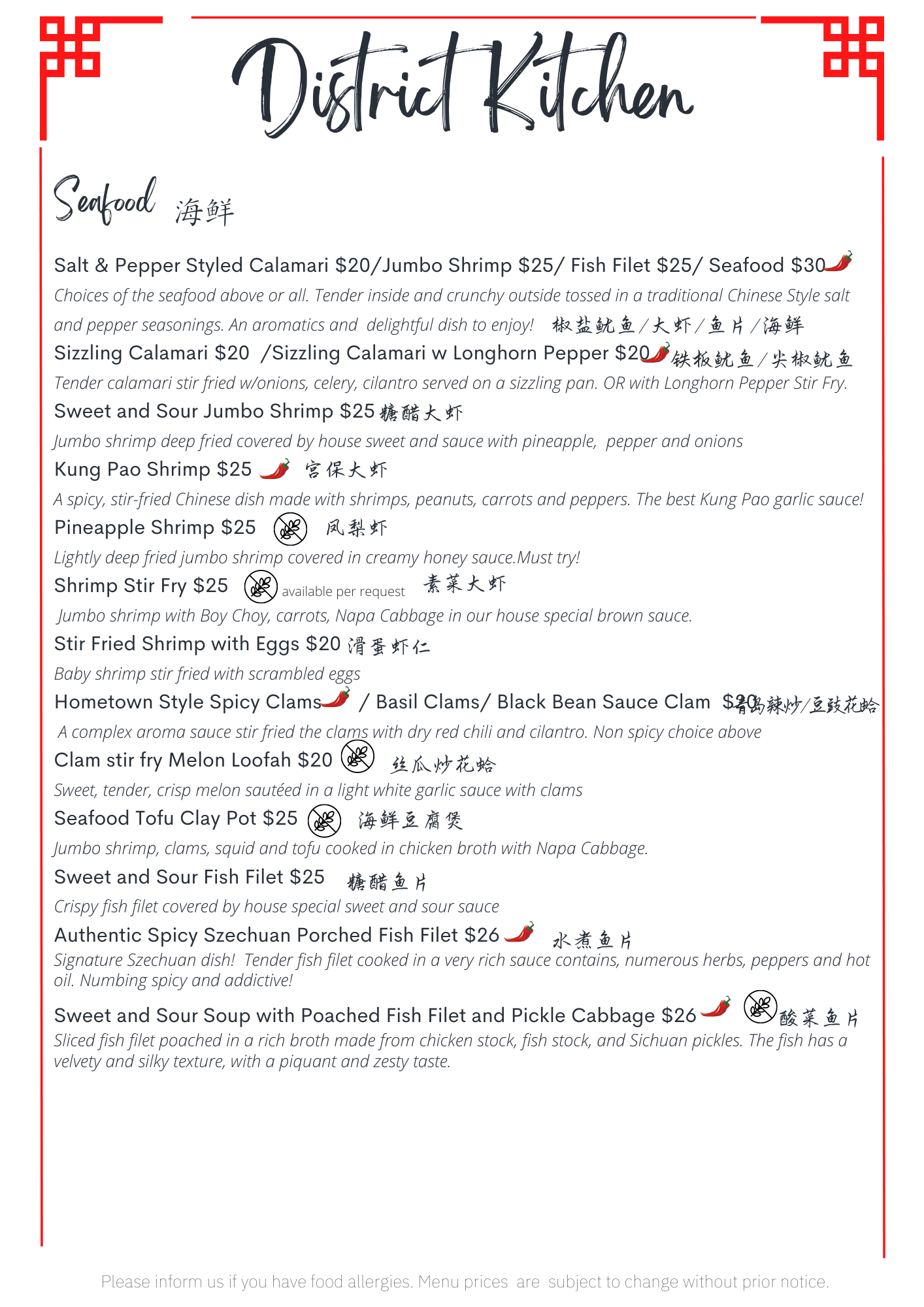 District Kitchen

Seafood 海鲜

Salt & Pepper Styled Calamari $20/Jumbo Shrimp $25/ Fish Filet $25/ Seafood $30
Choices of the seafood above or all. Tender inside and crunchy outside tossed in a traditional Chinese Style salt and pepper seasonings. An aromatics and delightful dish to enjoy! 椒盐鱿鱼/大虾/鱼片/海鲜

Sizzling Calamari $20 /Sizzling Calamari w Longhorn Pepper $20 铁板鱿鱼/尖椒鱿鱼
Tender calamari stir fried w/onions, celery, cilantro served on a sizzling pan. OR with Longhorn Pepper Stir Fry.

Sweet and Sour Jumbo Shrimp $25 糖醋大虾
Jumbo shrimp deep fried covered by house sweet and sauce with pineapple, pepper and onions

Kung Pao Shrimp $25 宫保大虾
A spicy, stir-fried Chinese dish made with shrimps, peanuts, carrots and peppers. The best Kung Pao garlic sauce!

Pineapple Shrimp $25 凤梨虾
Lightly deep fried jumbo shrimp covered in creamy honey sauce.Must try!

Shrimp Stir Fry $25 available per request 素菜大虾
Jumbo shrimp with Boy Choy, carrots, Napa Cabbage in our house special brown sauce.

Stir Fried Shrimp with Eggs $20 滑蛋虾仁
Baby shrimp stir fried with scrambled eggs

Hometown Style Spicy Clams / Basil Clams/ Black Bean Sauce Clam $20 青岛辣炒/豆豉花蛤
A complex aroma sauce stir fried the clams with dry red chili and cilantro. Non spicy choice above

Clam stir fry Melon Loofah $20 丝瓜炒花蛤
Sweet, tender, crisp melon sautéed in a light white garlic sauce with clams

Seafood Tofu Clay Pot $25 海鲜豆腐煲
Jumbo shrimp, clams, squid and tofu cooked in chicken broth with Napa Cabbage.

Sweet and Sour Fish Filet $25 糖醋鱼片
Crispy fish filet covered by house special sweet and sour sauce

Authentic Spicy Szechuan Porched Fish Filet $26 水煮鱼片
Signature Szechuan dish! Tender fish filet cooked in a very rich sauce contains, numerous herbs, peppers and hot oil. Numbing spicy and addictive!

Sweet and Sour Soup with Poached Fish Filet and Pickle Cabbage $26 酸菜鱼片
Sliced fish filet poached in a rich broth made from chicken stock, fish stock, and Sichuan pickles. The fish has a velvety and silky texture, with a piquant and zesty taste.

Please inform us if you have food allergies. Menu prices are subject to change without prior notice.